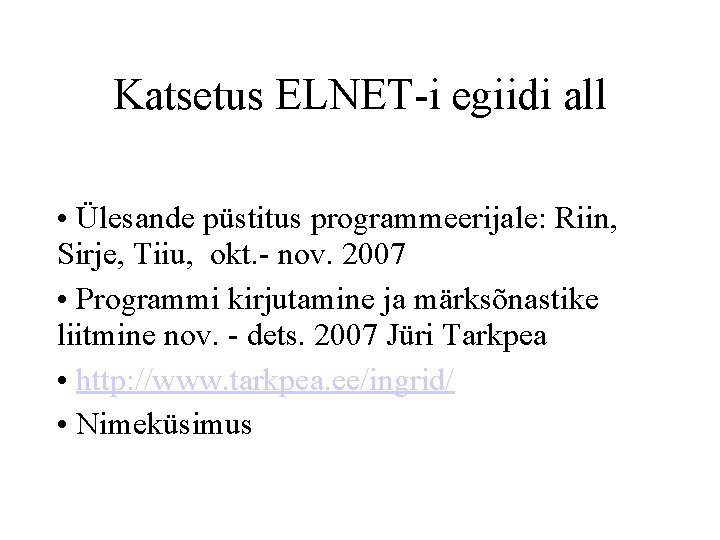 Katsetus ELNET-i egiidi all

• Ülesande püstitus programmeerijale: Riin, Sirje, Tiiu,  okt.- nov. 2007

• Programmi kirjutamine ja märksõnastike liitmine nov. - dets. 2007 Jüri Tarkpea

• http://www.tarkpea.ee/ingrid/

• Nimeküsimus